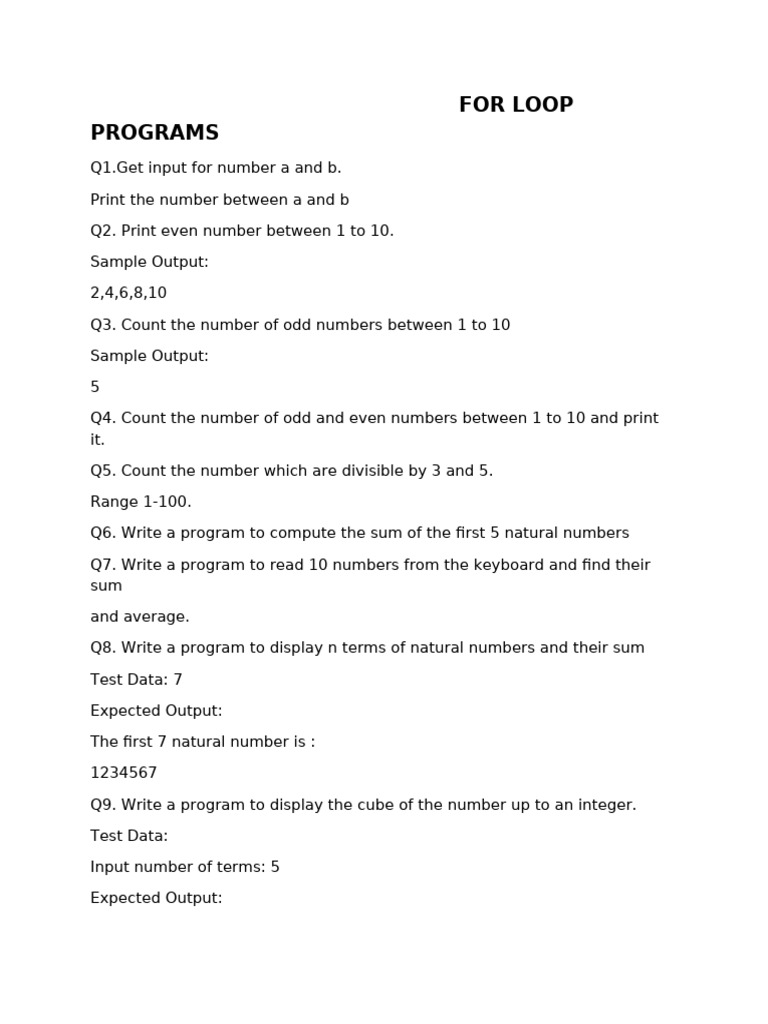 FOR LOOP PROGRAMS

Q1.Get input for number a and b.

Print the number between a and b

Q2. Print even number between 1 to 10.

Sample Output:

2,4,6,8,10

Q3. Count the number of odd numbers between 1 to 10

Sample Output:

5

Q4. Count the number of odd and even numbers between 1 to 10 and print it.

Q5. Count the number which are divisible by 3 and 5.

Range 1-100.

Q6. Write a program to compute the sum of the first 5 natural numbers

Q7. Write a program to read 10 numbers from the keyboard and find their sum

and average.

Q8. Write a program to display n terms of natural numbers and their sum

Test Data: 7

Expected Output:

The first 7 natural number is :

1234567

Q9. Write a program to display the cube of the number up to an integer.

Test Data:

Input number of terms: 5

Expected Output: